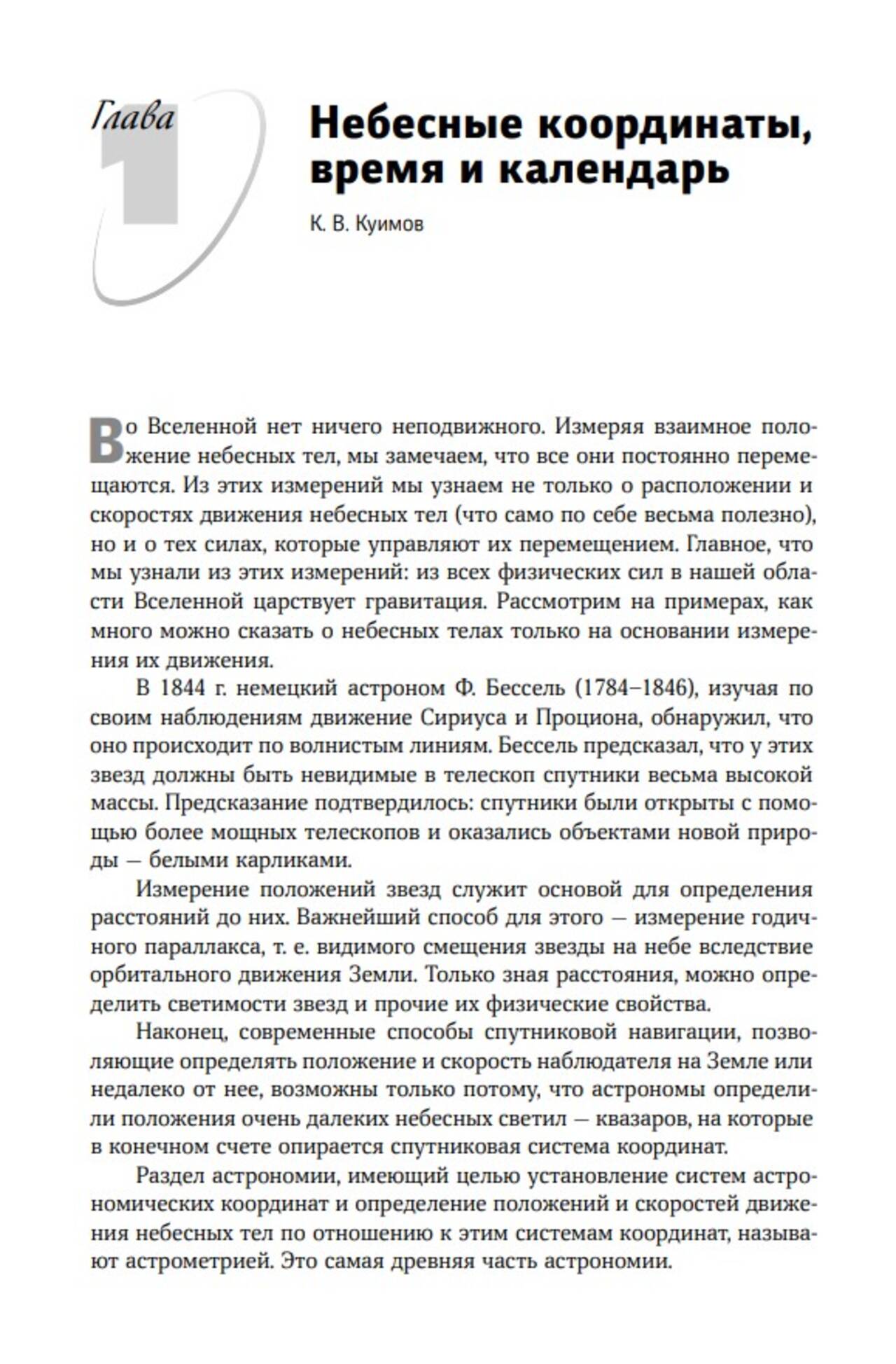 Глава 1

Небесные координаты, время и календарь

К. В. Куимов

Во Вселенной нет ничего неподвижного. Измеряя взаимное положение небесных тел, мы замечаем, что все они постоянно перемещаются. Из этих измерений мы узнаем не только о расположении и скоростях движения небесных тел (что само по себе весьма полезно), но и о тех силах, которые управляют их перемещением. Главное, что мы узнали из этих измерений: из всех физических сил в нашей области Вселенной царствует гравитация. Рассмотрим на примерах, как много можно сказать о небесных телах только на основании измерения их движения.

В 1844 г. немецкий астроном Ф. Бессель (1784–1846), изучая по своим наблюдениям движение Сириуса и Проциона, обнаружил, что оно происходит по волнистым линиям. Бессель предсказал, что у этих звезд должны быть невидимые в телескоп спутники весьма высокой массы. Предсказание подтвердилось: спутники были открыты с помощью более мощных телескопов и оказались объектами новой природы — белыми карликами.

Измерение положений звезд служит основой для определения расстояний до них. Важнейший способ для этого — измерение годичного параллакса, т. е. видимого смещения звезды на небе вследствие орбитального движения Земли. Только зная расстояния, можно определить светимости звезд и прочие их физические свойства.

Наконец, современные способы спутниковой навигации, позволяющие определять положение и скорость наблюдателя на Земле или недалеко от нее, возможны только потому, что астрономы определили положения очень далеких небесных светил — квазаров, на которые в конечном счете опирается спутниковая система координат.

Раздел астрономии, имеющий целью установление систем астрономических координат и определение положений и скоростей движения небесных тел по отношению к этим системам координат, называют астрометрией. Это самая древняя часть астрономии.